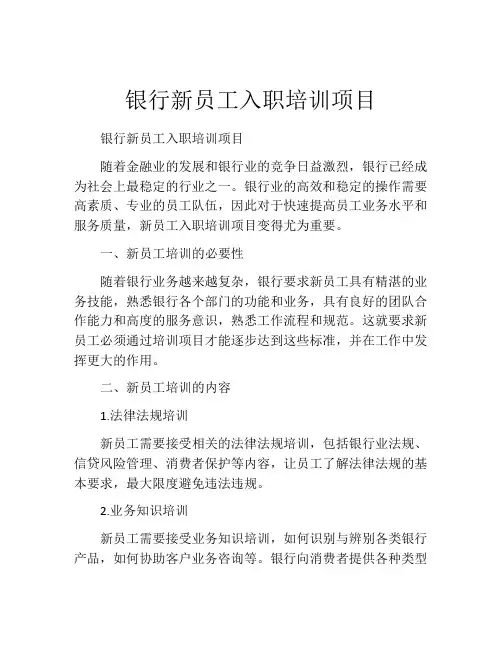 银行新员工入职培训项目

银行新员工入职培训项目

随着金融业的发展和银行业的竞争日益激烈，银行已经成为社会上最稳定的行业之一。银行业的高效和稳定的操作需要高素质、专业的员工队伍，因此对于快速提高员工业务水平和服务质量，新员工入职培训项目变得尤为重要。

一、新员工培训的必要性

随着银行业务越来越复杂，银行要求新员工具有精湛的业务技能，熟悉银行各个部门的功能和业务，具有良好的团队合作能力和高度的服务意识，熟悉工作流程和规范。这就要求新员工必须通过培训项目才能逐步达到这些标准，并在工作中发挥更大的作用。

二、新员工培训的内容

1.法律法规培训

新员工需要接受相关的法律法规培训，包括银行业法规、信贷风险管理、消费者保护等内容，让员工了解法律法规的基本要求，最大限度避免违法违规。

2.业务知识培训

新员工需要接受业务知识培训，如何识别与辨别各类银行产品，如何协助客户业务咨询等。银行向消费者提供各种类型